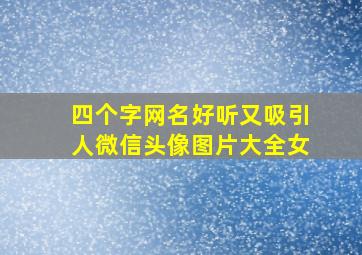 四个字网名好听又吸引人微信头像图片大全女